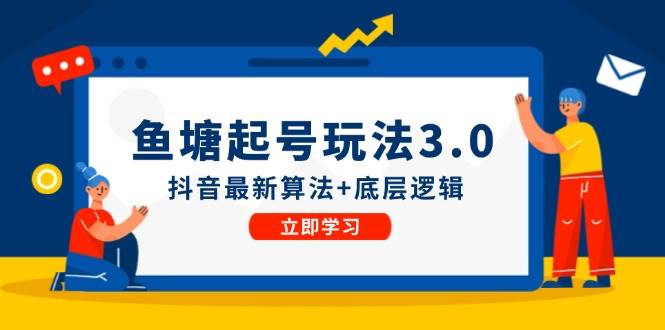 鱼塘起号玩法3.0

抖音最新算法+底层逻辑

立即学习